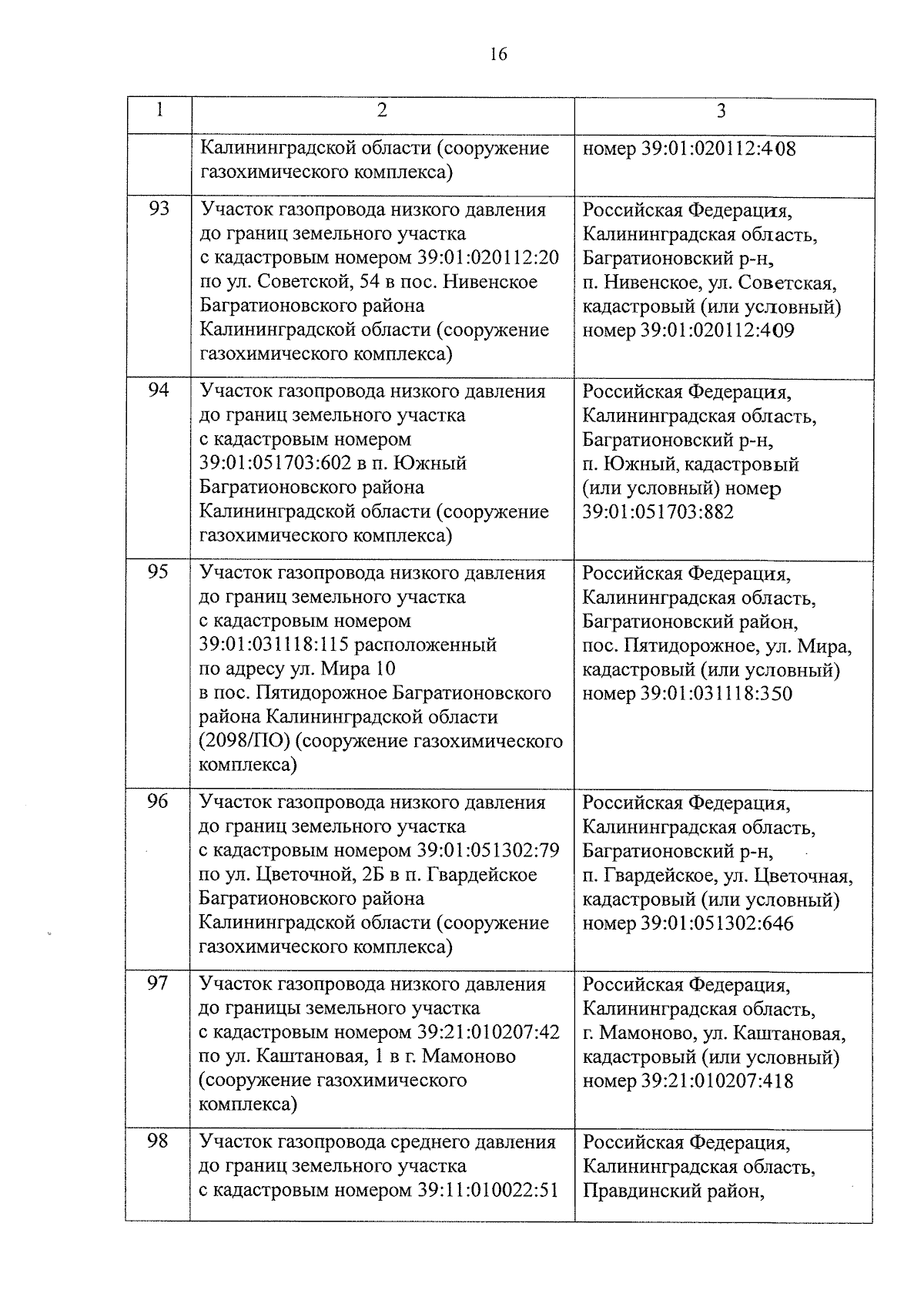 16

| 1 | 2 | 3 |
|---|---|---|
|  | Калининградской области (сооружение газохимического комплекса) | номер 39:01:020112:408 |
| 93 | Участок газопровода низкого давления до границ земельного участка с кадастровым номером 39:01:020112:20 по ул. Советской, 54 в пос. Нивенское Багратионовского района Калининградской области (сооружение газохимического комплекса) | Российская Федерация, Калининградская область, Багратионовский р-н, п. Нивенское, ул. Советская, кадастровый (или условный) номер 39:01:020112:409 |
| 94 | Участок газопровода низкого давления до границ земельного участка с кадастровым номером 39:01:051703:602 в п. Южный Багратионовского района Калининградской области (сооружение газохимического комплекса) | Российская Федерация, Калининградская область, Багратионовский р-н, п. Южный, кадастровый (или условный) номер 39:01:051703:882 |
| 95 | Участок газопровода низкого давления до границ земельного участка с кадастровым номером 39:01:031118:115 расположенный по адресу ул. Мира 10 в пос. Пятидорожное Багратионовского района Калининградской области (2098/ПО) (сооружение газохимического комплекса) | Российская Федерация, Калининградская область, Багратионовский район, пос. Пятидорожное, ул. Мира, кадастровый (или условный) номер 39:01:031118:350 |
| 96 | Участок газопровода низкого давления до границ земельного участка с кадастровым номером 39:01:051302:79 по ул. Цветочной, 2Б в п. Гвардейское Багратионовского района Калининградской области (сооружение газохимического комплекса) | Российская Федерация, Калининградская область, Багратионовский р-н, п. Гвардейское, ул. Цветочная, кадастровый (или условный) номер 39:01:051302:646 |
| 97 | Участок газопровода низкого давления до границы земельного участка с кадастровым номером 39:21:010207:42 по ул. Каштановая, 1 в г. Мамоново (сооружение газохимического комплекса) | Российская Федерация, Калининградская область, г. Мамоново, ул. Каштановая, кадастровый (или условный) номер 39:21:010207:418 |
| 98 | Участок газопровода среднего давления до границ земельного участка с кадастровым номером 39:11:010022:51 | Российская Федерация, Калининградская область, Правдинский район, |